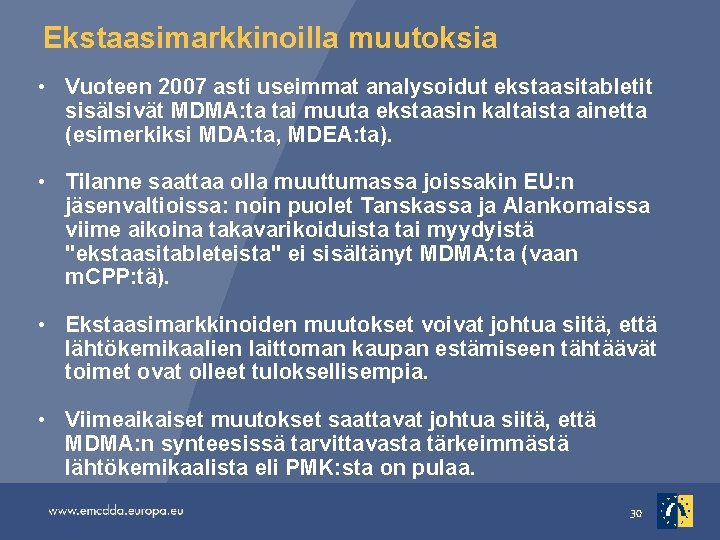 Ekstaasimarkkinoilla muutoksia

• Vuoteen 2007 asti useimmat analysoidut ekstaasitabletit sisälsivät MDMA:ta tai muuta ekstaasin kaltaista ainetta (esimerkiksi MDA:ta, MDEA:ta).

• Tilanne saattaa olla muuttumassa joissakin EU:n jäsenvaltioissa: noin puolet Tanskassa ja Alankomaissa viime aikoina takavarikoiduista tai myydyistä "ekstaasitableteista" ei sisältänyt MDMA:ta (vaan mCPP:tä).

• Ekstaasimarkkinoiden muutokset voivat johtua siitä, että lähtökemikaalien laittoman kaupan estämiseen tähtäävät toimet ovat olleet tuloksellisempia.

• Viimeaikaiset muutokset saattavat johtua siitä, että MDMA:n synteesissä tarvittavasta tärkeimmästä lähtökemikaalista eli PMK:sta on pulaa.

www.emcdda.europa.eu

30